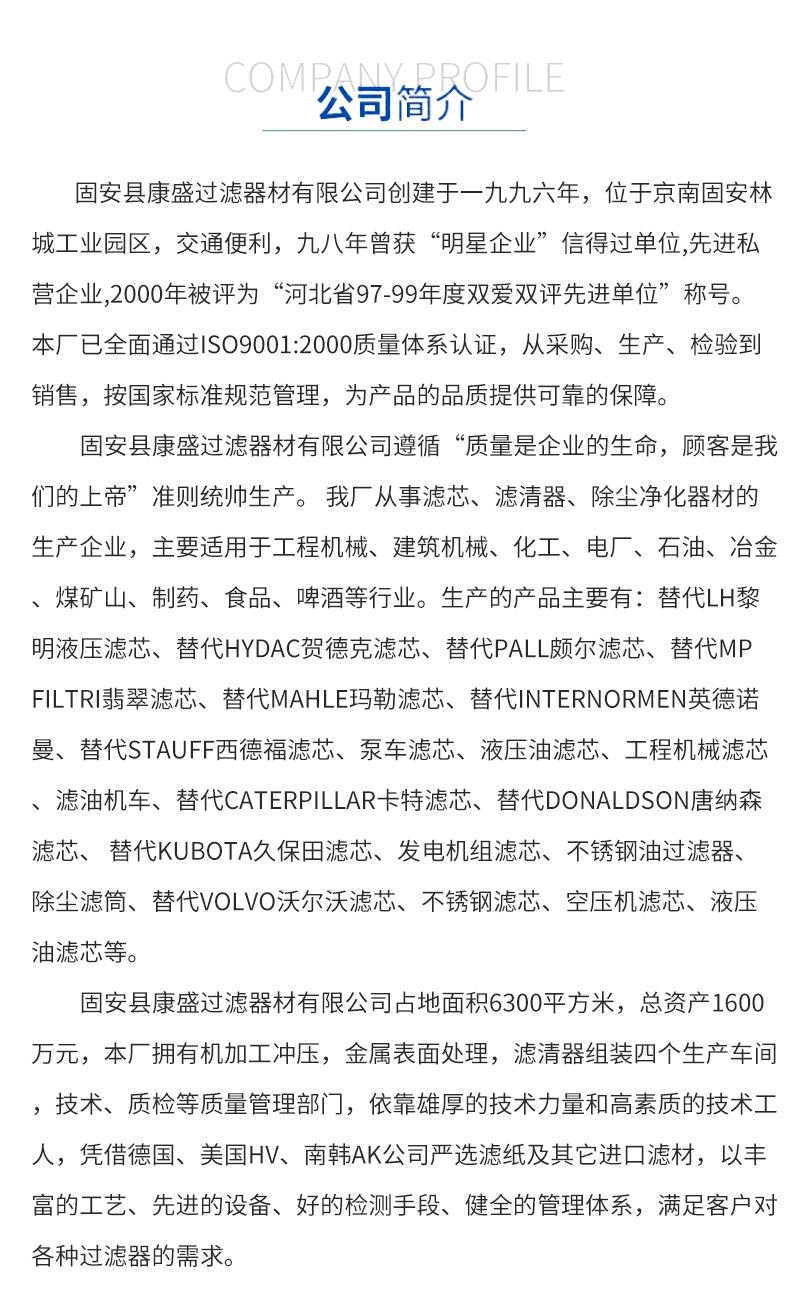 COMPANY PROFILE
公司简介

固安县康盛过滤器材有限公司创建于一九九六年，位于京南固安林城工业园区，交通便利，九八年曾获“明星企业”信得过单位,先进私营企业,2000年被评为“河北省97-99年度双爱双评先进单位”称号。本厂已全面通过ISO9001:2000质量体系认证，从采购、生产、检验到销售，按国家标准规范管理，为产品的品质提供可靠的保障。

固安县康盛过滤器材有限公司遵循“质量是企业的生命，顾客是我们的上帝”准则统帅生产。 我厂从事滤芯、滤清器、除尘净化器材的生产企业，主要适用于工程机械、建筑机械、化工、电厂、石油、冶金、煤矿山、制药、食品、啤酒等行业。生产的产品主要有：替代LH黎明液压滤芯、替代HYDAC贺德克滤芯、替代PALL颇尔滤芯、替代MP FILTRI翡翠滤芯、替代MAHLE玛勒滤芯、替代INTERNORMEN英德诺曼、替代STAUFF西德福滤芯、泵车滤芯、液压油滤芯、工程机械滤芯、滤油机车、替代CATERPILLAR卡特滤芯、替代DONALDSON唐纳森滤芯、 替代KUBOTA久保田滤芯、发电机组滤芯、不锈钢油过滤器、除尘滤筒、替代VOLVO沃尔沃滤芯、不锈钢滤芯、空压机滤芯、液压油滤芯等。

固安县康盛过滤器材有限公司占地面积6300平方米，总资产1600万元，本厂拥有机加工冲压，金属表面处理，滤清器组装四个生产车间，技术、质检等质量管理部门，依靠雄厚的技术力量和高素质的技术工人，凭借德国、美国HV、南韩AK公司严选滤纸及其它进口滤材，以丰富的工艺、先进的设备、好的检测手段、健全的管理体系，满足客户对各种过滤器的需求。